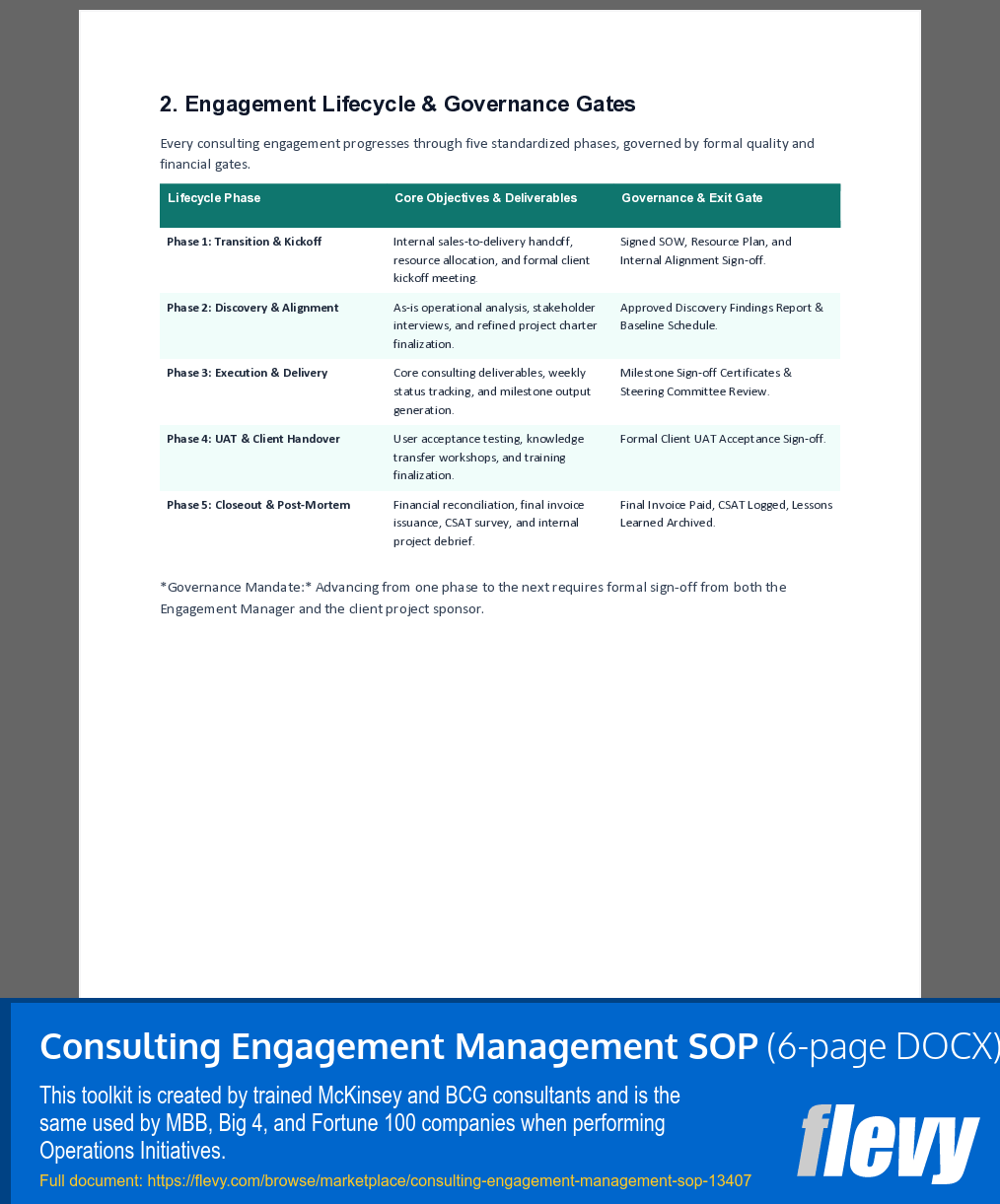 2. Engagement Lifecycle & Governance Gates

Every consulting engagement progresses through five standardized phases, governed by formal quality and financial gates.

| Lifecycle Phase | Core Objectives & Deliverables | Governance & Exit Gate |
|---|---|---|
| Phase 1: Transition & Kickoff | Internal sales-to-delivery handoff, resource allocation, and formal client kickoff meeting. | Signed SOW, Resource Plan, and Internal Alignment Sign-off. |
| Phase 2: Discovery & Alignment | As-is operational analysis, stakeholder interviews, and refined project charter finalization. | Approved Discovery Findings Report & Baseline Schedule. |
| Phase 3: Execution & Delivery | Core consulting deliverables, weekly status tracking, and milestone output generation. | Milestone Sign-off Certificates & Steering Committee Review. |
| Phase 4: UAT & Client Handover | User acceptance testing, knowledge transfer workshops, and training finalization. | Formal Client UAT Acceptance Sign-off. |
| Phase 5: Closeout & Post-Mortem | Financial reconciliation, final invoice issuance, CSAT survey, and internal project debrief. | Final Invoice Paid, CSAT Logged, Lessons Learned Archived. |

*Governance Mandate:* Advancing from one phase to the next requires formal sign-off from both the Engagement Manager and the client project sponsor.

Consulting Engagement Management SOP (6-page DOCX)

This toolkit is created by trained McKinsey and BCG consultants and is the same used by MBB, Big 4, and Fortune 100 companies when performing Operations Initiatives.

Full document: https://flevy.com/browse/marketplace/consulting-engagement-management-sop-13407

flevy